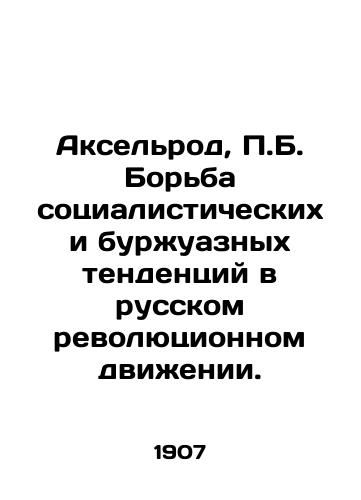 Аксельрод, П.Б. Борьба социалистических и буржуазных тенденций в русском революционном движении.

1907